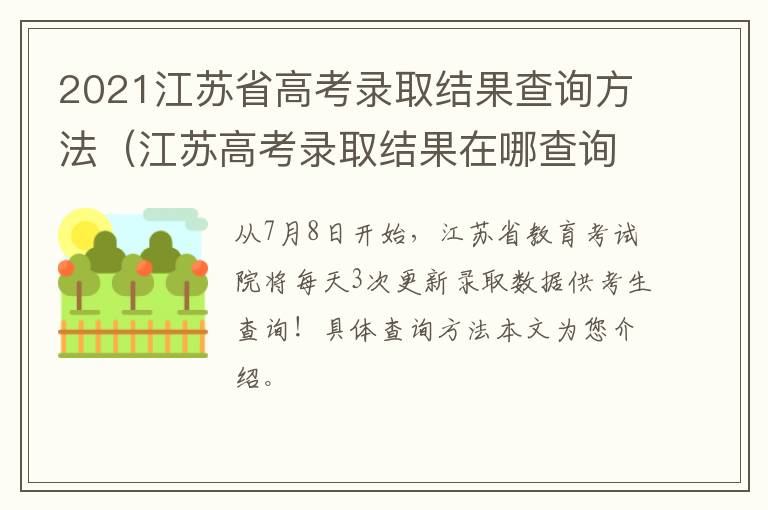 2021江苏省高考录取结果查询方法（江苏高考录取结果在哪查询

从7月8日开始，江苏省教育考试院将每天3次更新录取数据供考生查询！具体查询方法本文为您介绍。